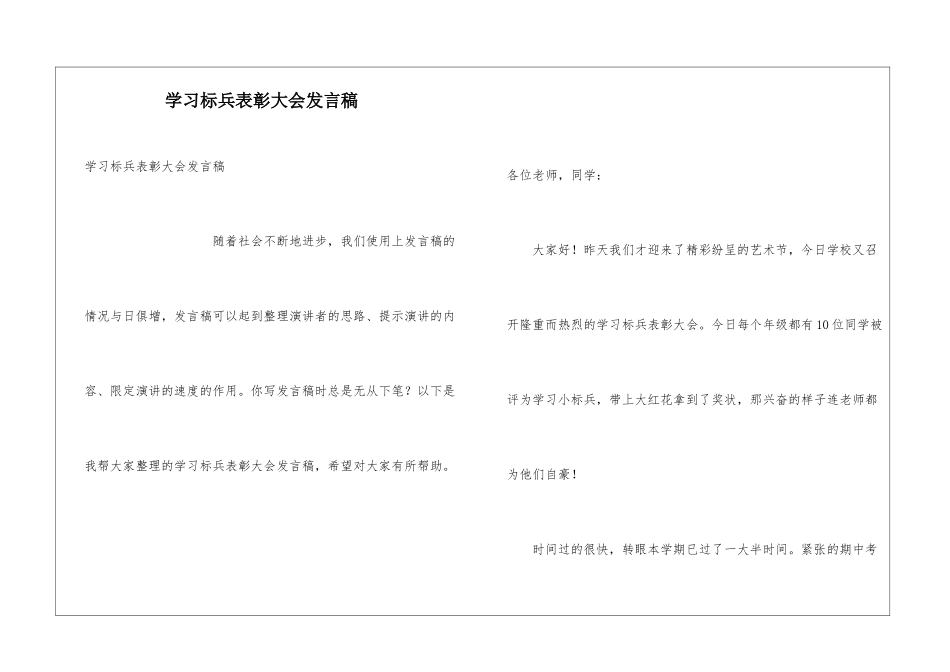 学习标兵表彰大会发言稿

学习标兵表彰大会发言稿

随着社会不断地进步，我们使用上发言稿的情况与日俱增，发言稿可以起到整理演讲者的思路、提示演讲的内容、限定演讲的速度的作用。你写发言稿时总是无从下笔？以下是我帮大家整理的学习标兵表彰大会发言稿，希望对大家有所帮助。

各位老师，同学：

大家好！昨天我们才迎来了精彩纷呈的艺术节，今日学校又召开隆重而热烈的学习标兵表彰大会。今日每个年级都有10位同学被评为学习小标兵，带上大红花拿到了奖状，那兴奋的样子连老师都为他们自豪！

时间过的很快，转眼本学期已过了一大半时间。紧张的期中考